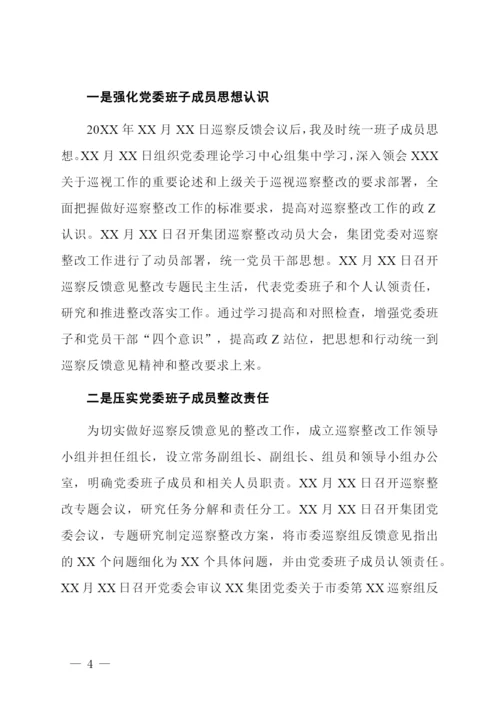 一是强化党委班子成员思想认识

20XX 年 XX 月 XX 日巡察反馈会议后，我及时统一班子成员思想。XX 月 XX 日组织党委理论学习中心组集中学习，深入领会 XXX 关于巡视工作的重要论述和上级关于巡视巡察整改的要求部署，全面把握做好巡察整改工作的标准要求，提高对巡察整改工作的政 Z 认识。XX 月 XX 日召开集团巡察整改动员大会，集团党委对巡察整改工作进行了动员部署，统一党员干部思想。XX 月 XX 日召开巡察反馈意见整改专题民主生活，代表党委班子和个人认领责任，研究和推进整改落实工作。通过学习提高和对照检查，增强党委班子和党员干部“四个意识”，提高政 Z 站位，把思想和行动统一到巡察反馈意见精神和整改要求上来。

二是压实党委班子成员整改责任

为切实做好巡察反馈意见的整改工作，成立巡察整改工作领导小组并担任组长，设立常务副组长、副组长、组员和领导小组办公室，明确党委班子成员和相关人员职责。XX 月 XX 日召开巡察整改专题会议，研究任务分解和责任分工。XX 月 XX 日召开集团党委会议，专题研究制定巡察整改方案，将市委巡察组反馈意见指出的 XX 个问题细化为 XX 个具体问题，并由党委班子成员认领责任。XX 月 XX 日召开党委会审议 XX 集团党委关于市委第 XX 巡察组反

— 4 —